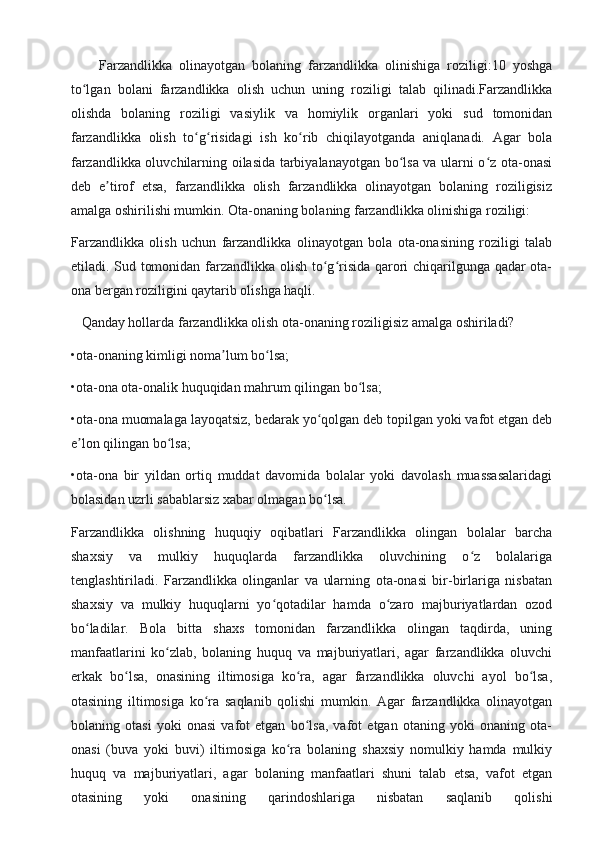 Farzandlikka olinayotgan bolaning farzandlikka olinishiga roziligi:10 yoshga to‘lgan bolani farzandlikka olish uchun uning roziligi talab qilinadi.Farzandlikka olishda bolaning roziligi vasiylik va homiylik organlari yoki sud tomonidan farzandlikka olish to‘g‘risidagi ish ko‘rib chiqilayotganda aniqlanadi. Agar bola farzandlikka oluvchilarning oilasida tarbiyalanayotgan bo‘lsa va ularni o‘z ota-onasi deb e’tirof etsa, farzandlikka olish farzandlikka olinayotgan bolaning roziligisiz amalga oshirilishi mumkin. Ota-onaning bolaning farzandlikka olinishiga roziligi:

Farzandlikka olish uchun farzandlikka olinayotgan bola ota-onasining roziligi talab etiladi. Sud tomonidan farzandlikka olish to‘g‘risida qarori chiqarilgunga qadar ota-ona bergan roziligini qaytarib olishga haqli.

Qanday hollarda farzandlikka olish ota-onaning roziligisiz amalga oshiriladi?

• ota-onaning kimligi noma’lum bo‘lsa;

• ota-ona ota-onalik huquqidan mahrum qilingan bo‘lsa;

• ota-ona muomalaga layoqatsiz, bedarak yo‘qolgan deb topilgan yoki vafot etgan deb e’lon qilingan bo‘lsa;

• ota-ona bir yildan ortiq muddat davomida bolalar yoki davolash muassasalaridagi bolasidan uzrli sabablarsiz xabar olmagan bo‘lsa.

Farzandlikka olishning huquqiy oqibatlari Farzandlikka olingan bolalar barcha shaxsiy va mulkiy huquqlarda farzandlikka oluvchining o‘z bolalariga tenglashtiriladi. Farzandlikka olinganlar va ularning ota-onasi bir-birlariga nisbatan shaxsiy va mulkiy huquqlarni yo‘qotadilar hamda o‘zaro majburiyatlardan ozod bo‘ladilar. Bola bitta shaxs tomonidan farzandlikka olingan taqdirda, uning manfaatlarini ko‘zlab, bolaning huquq va majburiyatlari, agar farzandlikka oluvchi erkak bo‘lsa, onasining iltimosiga ko‘ra, agar farzandlikka oluvchi ayol bo‘lsa, otasining iltimosiga ko‘ra saqlanib qolishi mumkin. Agar farzandlikka olinayotgan bolaning otasi yoki onasi vafot etgan bo‘lsa, vafot etgan otaning yoki onaning ota-onasi (buva yoki buvi) iltimosiga ko‘ra bolaning shaxsiy nomulkiy hamda mulkiy huquq va majburiyatlari, agar bolaning manfaatlari shuni talab etsa, vafot etgan otasining yoki onasining qarindoshlariga nisbatan saqlanib qolishi